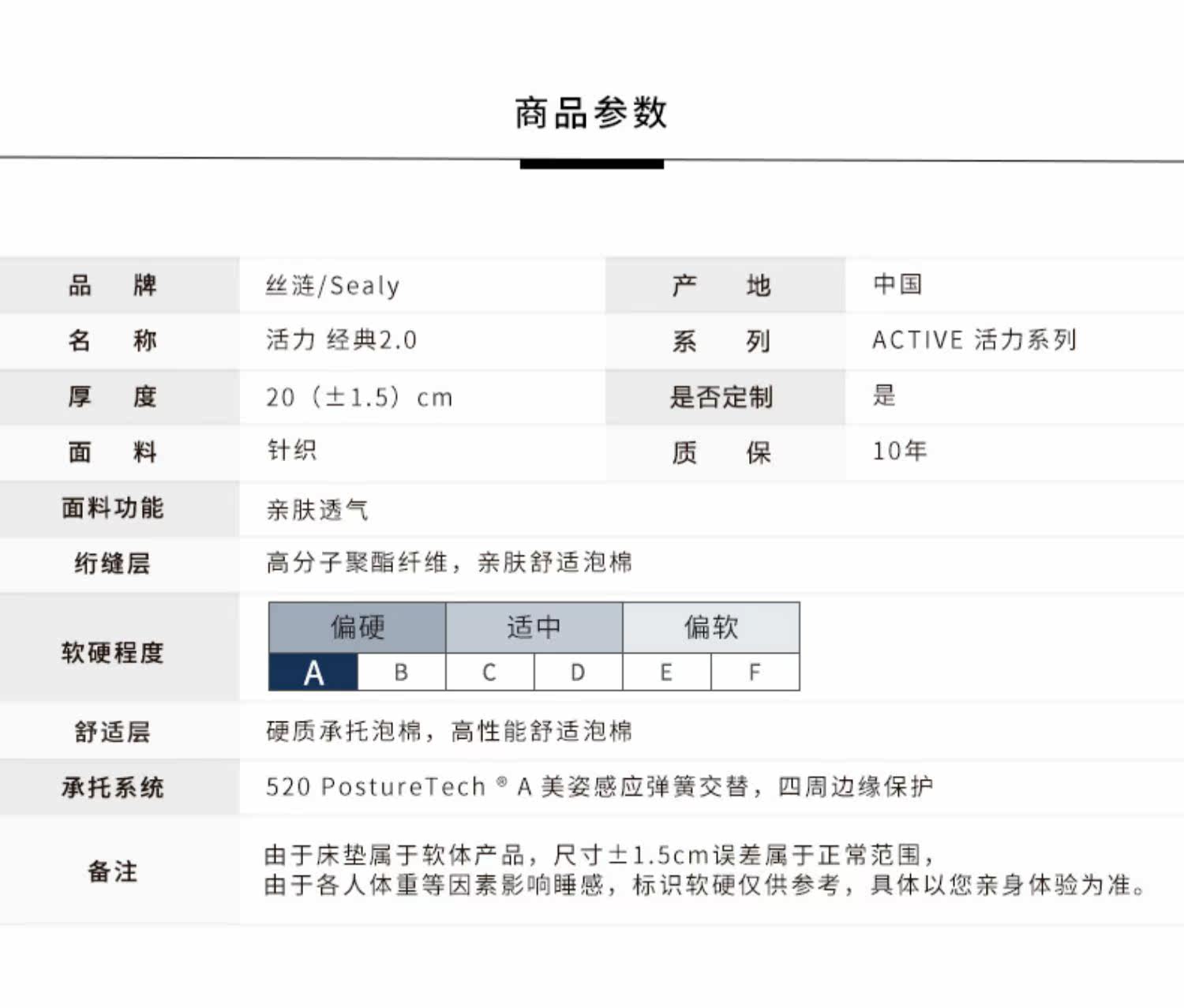 商品参数

| 品　牌 | 丝涟/Sealy | 产　地 | 中国 |
|---|---|---|---|
| 名　称 | 活力 经典2.0 | 系　列 | ACTIVE 活力系列 |
| 厚　度 | 20（±1.5）cm | 是否定制 | 是 |
| 面　料 | 针织 | 质　保 | 10年 |
| 面料功能 | 亲肤透气 | | |
| 绗缝层 | 高分子聚酯纤维，亲肤舒适泡棉 | | |
| 软硬程度 | 偏硬 适中 偏软 A B C D E F | | |
| 舒适层 | 硬质承托泡棉，高性能舒适泡棉 | | |
| 承托系统 | 520 PostureTech ® A 美姿感应弹簧交替，四周边缘保护 | | |
| 备注 | 由于床垫属于软体产品，尺寸±1.5cm误差属于正常范围，由于各人体重等因素影响睡感，标识软硬仅供参考，具体以您亲身体验为准。 | | |